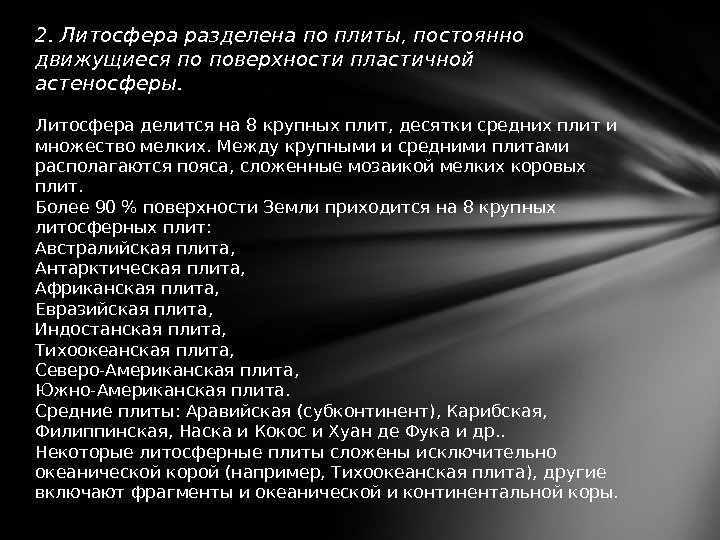 2. Литосфера разделена по плиты, постоянно движущиеся по поверхности пластичной астеносферы.

Литосфера делится на 8 крупных плит, десятки средних плит и множество мелких. Между крупными и средними плитами располагаются пояса, сложенные мозаикой мелких коровых плит.
Более 90 % поверхности Земли приходится на 8 крупных литосферных плит:
Австралийская плита,
Антарктическая плита,
Африканская плита,
Евразийская плита,
Индостанская плита,
Тихоокеанская плита,
Северо-Американская плита,
Южно-Американская плита.
Средние плиты: Аравийская (субконтинент), Карибская, Филиппинская, Наска и Кокос и Хуан де Фука и др..
Некоторые литосферные плиты сложены исключительно океанической корой (например, Тихоокеанская плита), другие включают фрагменты и океанической и континентальной коры.